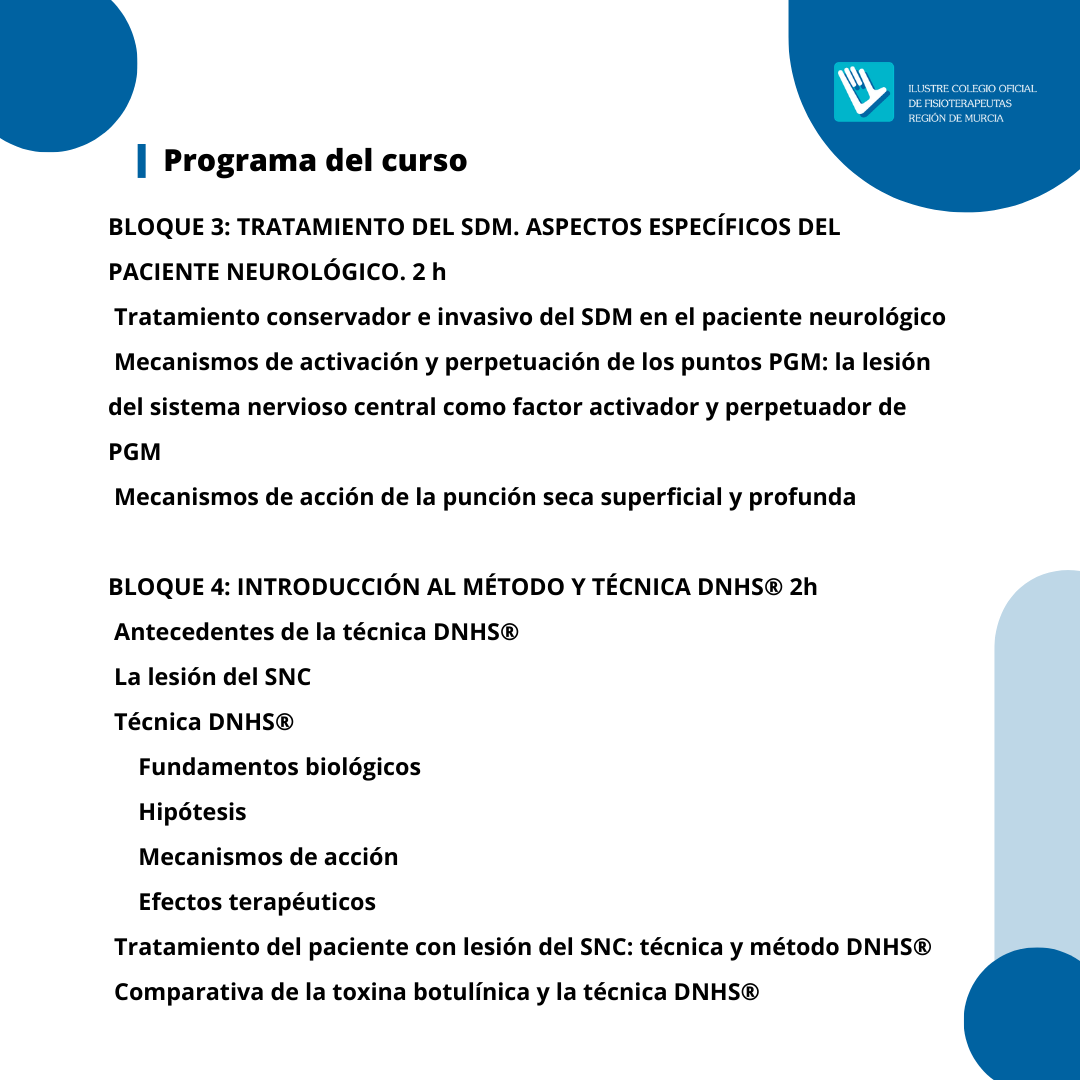 ILUSTRE COLEGIO OFICIAL
DE FISIOTERAPEUTAS
REGIÓN DE MURCIA

Programa del curso

BLOQUE 3: TRATAMIENTO DEL SDM. ASPECTOS ESPECÍFICOS DEL PACIENTE NEUROLÓGICO. 2 h

Tratamiento conservador e invasivo del SDM en el paciente neurológico

Mecanismos de activación y perpetuación de los puntos PGM: la lesión del sistema nervioso central como factor activador y perpetuador de PGM

Mecanismos de acción de la punción seca superficial y profunda

BLOQUE 4: INTRODUCCIÓN AL MÉTODO Y TÉCNICA DNHS® 2h

Antecedentes de la técnica DNHS®

La lesión del SNC

Técnica DNHS®

Fundamentos biológicos

Hipótesis

Mecanismos de acción

Efectos terapéuticos

Tratamiento del paciente con lesión del SNC: técnica y método DNHS®

Comparativa de la toxina botulínica y la técnica DNHS®